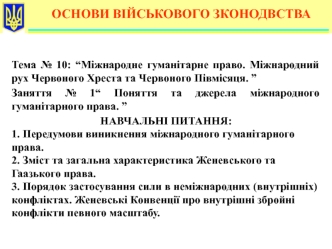 ОСНОВИ ВІЙСЬКОВОГО ЗКОНОДВСТВА

Тема № 10: “Міжнародне гуманітарне право. Міжнародний рух Червоного Хреста та Червоного Півмісяця. ”

Заняття № 1“ Поняття та джерела міжнародного гуманітарного права. ”

НАВЧАЛЬНІ ПИТАННЯ:
1. Передумови виникнення міжнародного гуманітарного права.
2. Зміст та загальна характеристика Женевського та Гаазького права.
3. Порядок застосування сили в неміжнародних (внутрішніх) конфліктах. Женевські Конвенції про внутрішні збройні конфлікти певного масштабу.